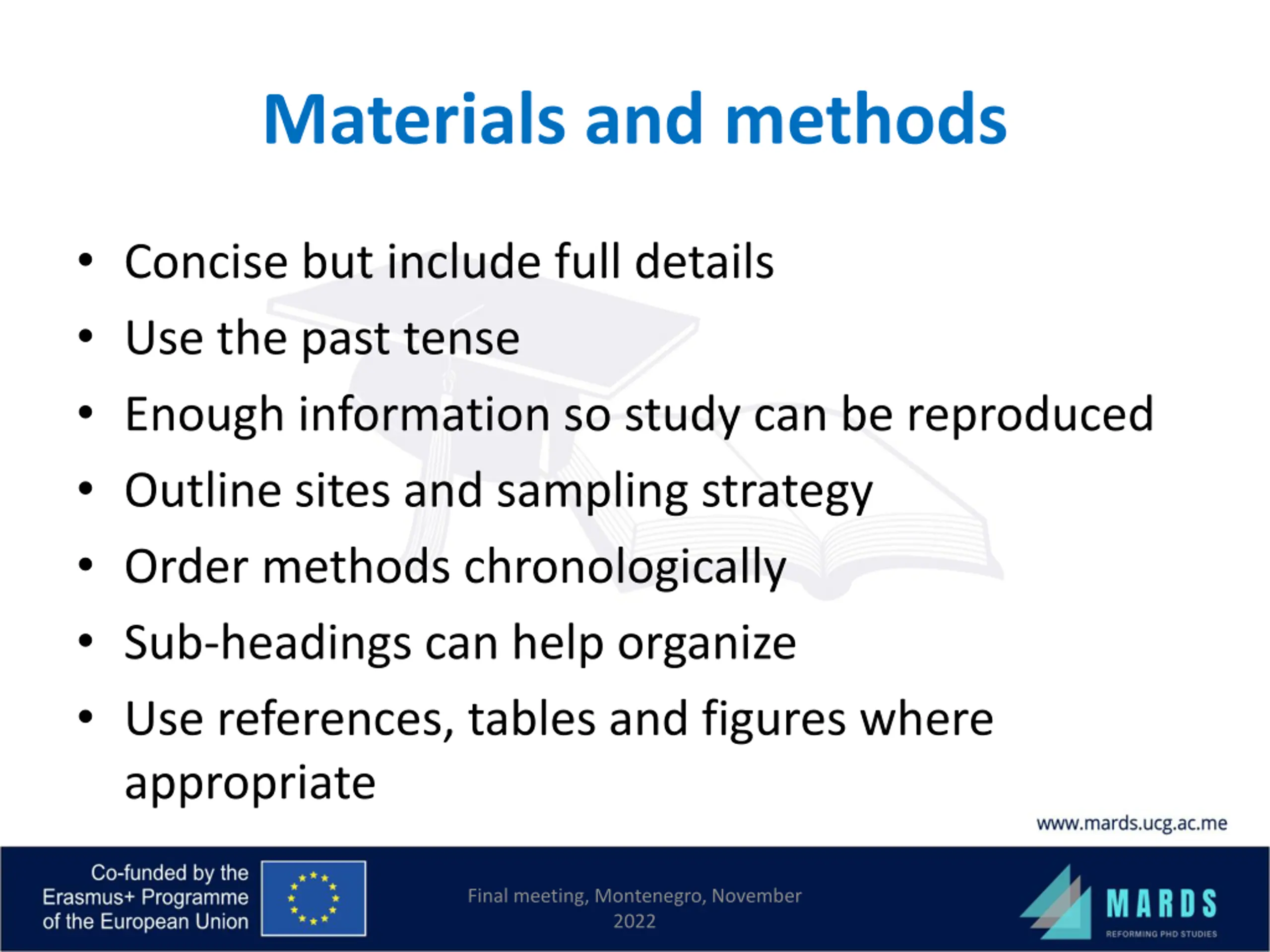 Materials and methods

• Concise but include full details
• Use the past tense
• Enough information so study can be reproduced
• Outline sites and sampling strategy
• Order methods chronologically
• Sub-headings can help organize
• Use references, tables and figures where appropriate

www.mards.ucg.ac.me

Co-funded by the Erasmus+ Programme of the European Union

Final meeting, Montenegro, November 2022

MARDS
REFORMING PHD STUDIES